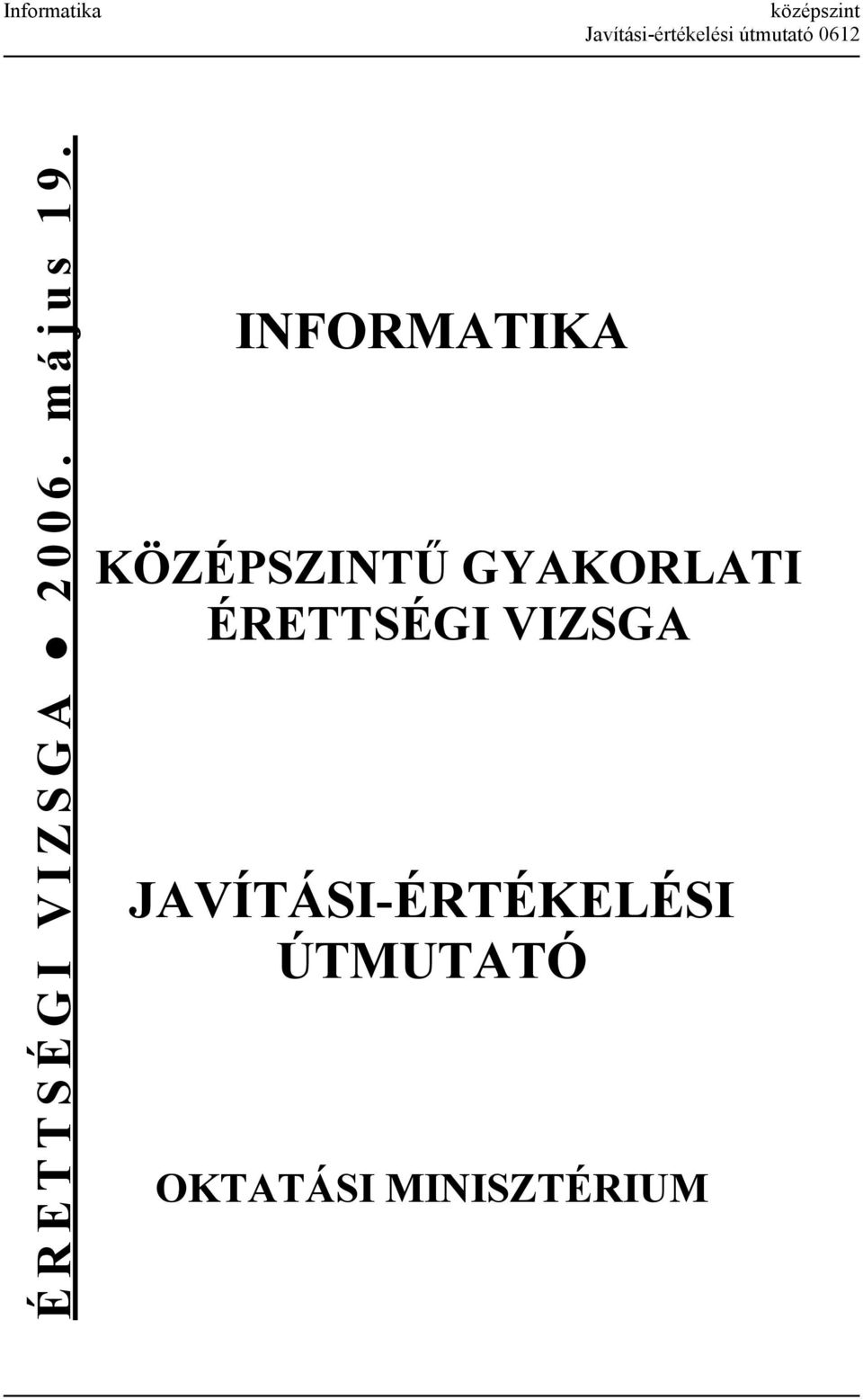 Informatika

középszint
Javítási-értékelési útmutató 0612

ÉRETTSÉGI VIZSGA ● 2006. május 19.

INFORMATIKA

KÖZÉPSZINTŰ GYAKORLATI ÉRETTSÉGI VIZSGA

JAVÍTÁSI-ÉRTÉKELÉSI ÚTMUTATÓ

OKTATÁSI MINISZTÉRIUM